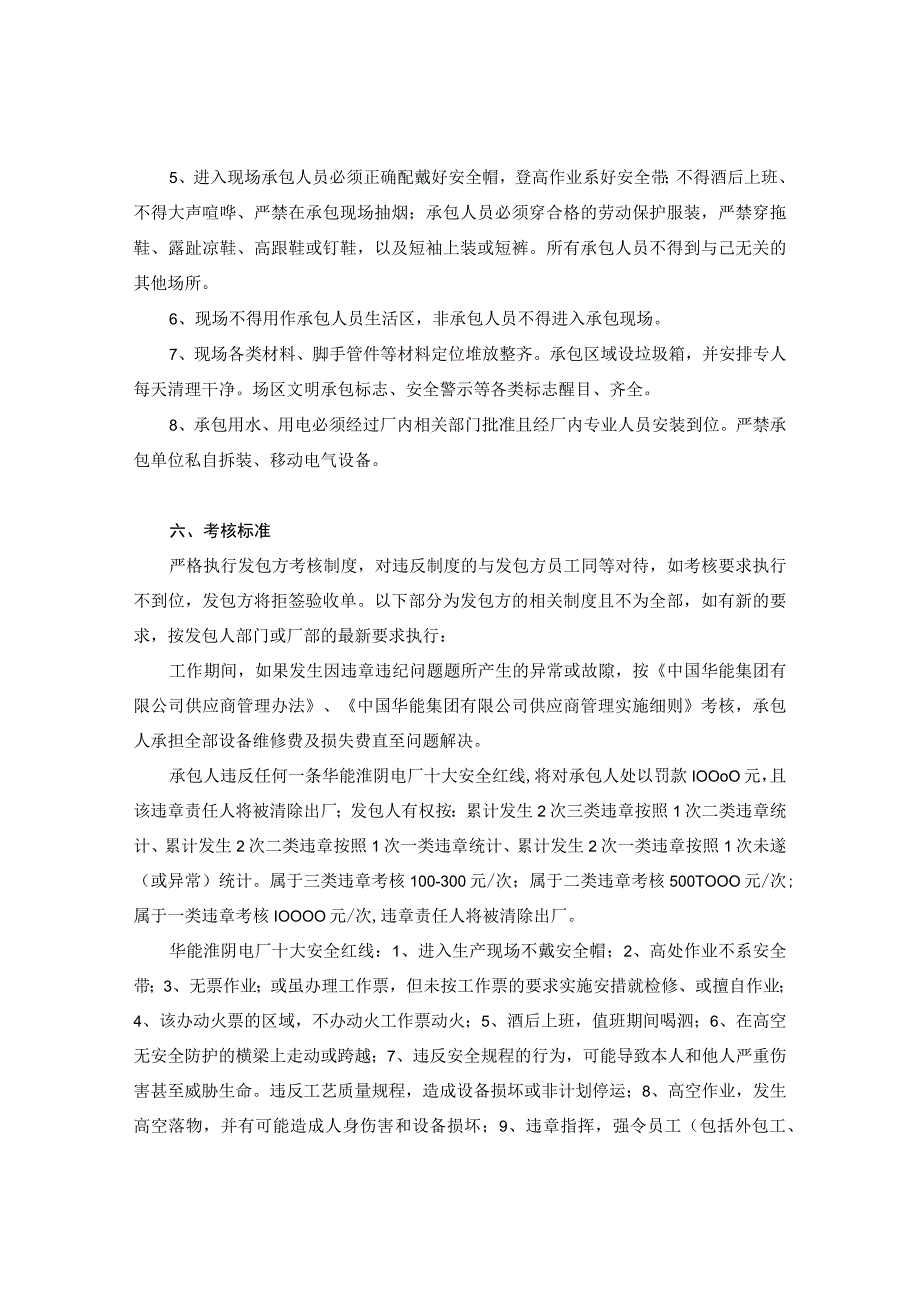 5、进入现场承包人员必须正确配戴好安全帽，登高作业系好安全带;不得酒后上班、不得大声喧哗、严禁在承包现场抽烟；承包人员必须穿合格的劳动保护服装，严禁穿拖鞋、露趾凉鞋、高跟鞋或钉鞋，以及短袖上装或短裤。所有承包人员不得到与己无关的其他场所。

6、现场不得用作承包人员生活区，非承包人员不得进入承包现场。

7、现场各类材料、脚手管件等材料定位堆放整齐。承包区域设垃圾箱，并安排专人每天清理干净。场区文明承包标志、安全警示等各类标志醒目、齐全。

8、承包用水、用电必须经过厂内相关部门批准且经厂内专业人员安装到位。严禁承包单位私自拆装、移动电气设备。

六、考核标准

严格执行发包方考核制度，对违反制度的与发包方员工同等对待，如考核要求执行不到位，发包方将拒签验收单。以下部分为发包方的相关制度且不为全部，如有新的要求，按发包人部门或厂部的最新要求执行：

工作期间，如果发生因违章违纪问题题所产生的异常或故障，按《中国华能集团有限公司供应商管理办法》、《中国华能集团有限公司供应商管理实施细则》考核，承包人承担全部设备维修费及损失费直至问题解决。

承包人违反任何一条华能淮阴电厂十大安全红线,将对承包人处以罚款IOOoO元，且该违章责任人将被清除出厂；发包人有权按：累计发生2次三类违章按照1次二类违章统计、累计发生2次二类违章按照1次一类违章统计、累计发生2次一类违章按照1次未遂（或异常）统计。属于三类违章考核100-300元/次；属于二类违章考核500TOOO元/次；属于一类违章考核IOOOO元/次,违章责任人将被清除出厂。

华能淮阴电厂十大安全红线：1、进入生产现场不戴安全帽；2、高处作业不系安全带；3、无票作业；或虽办理工作票，但未按工作票的要求实施安措就检修、或擅自作业；4、该办动火票的区域，不办动火工作票动火；5、酒后上班，值班期间喝酒；6、在高空无安全防护的横梁上走动或跨越；7、违反安全规程的行为，可能导致本人和他人严重伤害甚至威胁生命。违反工艺质量规程，造成设备损坏或非计划停运；8、高空作业，发生高空落物，并有可能造成人身伤害和设备损坏；9、违章指挥，强令员工（包括外包工、